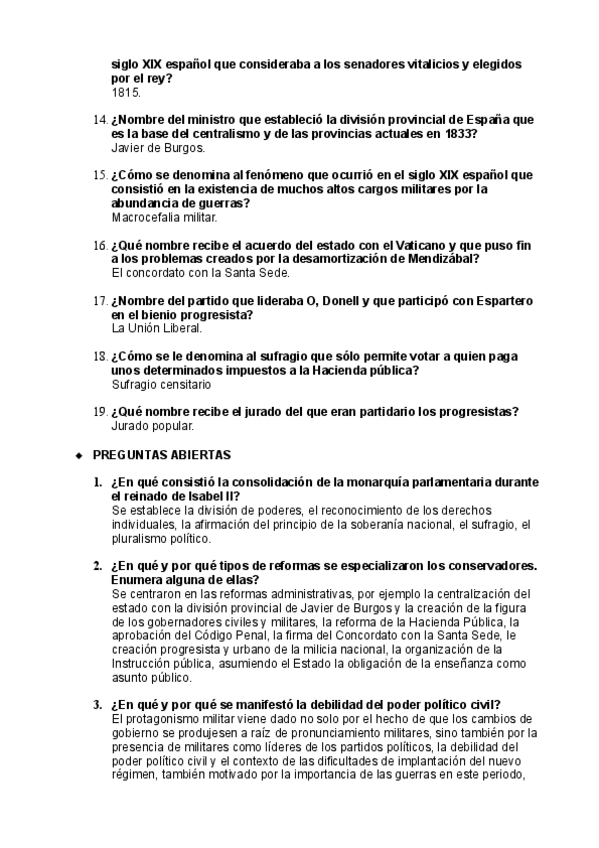 siglo XIX español que consideraba a los senadores vitalicios y elegidos por el rey?
1815.

14. ¿Nombre del ministro que estableció la división provincial de España que es la base del centralismo y de las provincias actuales en 1833?
Javier de Burgos.

15. ¿Cómo se denomina al fenómeno que ocurrió en el siglo XIX español que consistió en la existencia de muchos altos cargos militares por la abundancia de guerras?
Macrocefalia militar.

16. ¿Qué nombre recibe el acuerdo del estado con el Vaticano y que puso fin a los problemas creados por la desamortización de Mendizábal?
El concordato con la Santa Sede.

17. ¿Nombre del partido que lideraba O, Donell y que participó con Espartero en el bienio progresista?
La Unión Liberal.

18. ¿Cómo se le denomina al sufragio que sólo permite votar a quien paga unos determinados impuestos a la Hacienda pública?
Sufragio censitario

19. ¿Qué nombre recibe el jurado del que eran partidario los progresistas?
Jurado popular.

◆ PREGUNTAS ABIERTAS

1. ¿En qué consistió la consolidación de la monarquía parlamentaria durante el reinado de Isabel II?
Se establece la división de poderes, el reconocimiento de los derechos individuales, la afirmación del principio de la soberanía nacional, el sufragio, el pluralismo político.

2. ¿En qué y por qué tipos de reformas se especializaron los conservadores. Enumera alguna de ellas?
Se centraron en las reformas administrativas, por ejemplo la centralización del estado con la división provincial de Javier de Burgos y la creación de la figura de los gobernadores civiles y militares, la reforma de la Hacienda Pública, la aprobación del Código Penal, la firma del Concordato con la Santa Sede, le creación progresista y urbano de la milicia nacional, la organización de la Instrucción pública, asumiendo el Estado la obligación de la enseñanza como asunto público.

3. ¿En qué y por qué se manifestó la debilidad del poder político civil?
El protagonismo militar viene dado no solo por el hecho de que los cambios de gobierno se produjesen a raíz de pronunciamiento militares, sino también por la presencia de militares como líderes de los partidos políticos, la debilidad del poder político civil y el contexto de las dificultades de implantación del nuevo régimen, también motivado por la importancia de las guerras en este periodo,